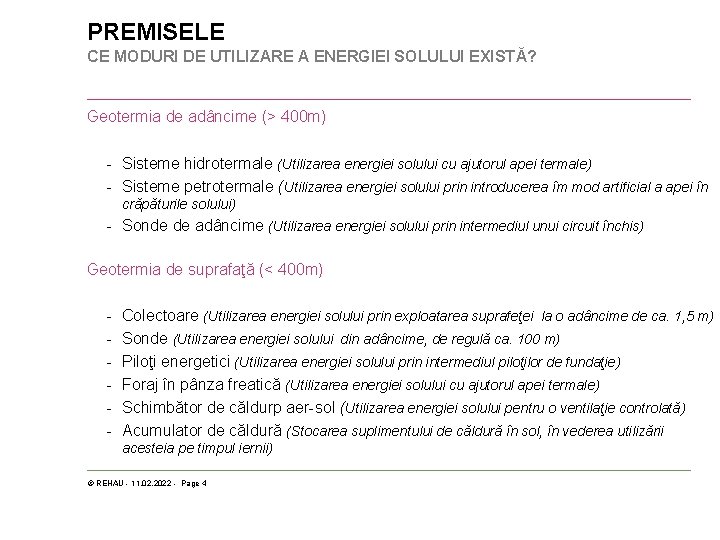 PREMISELE
CE MODURI DE UTILIZARE A ENERGIEI SOLULUI EXISTĂ?

Geotermia de adâncime (> 400m)

- Sisteme hidrotermale (Utilizarea energiei solului cu ajutorul apei termale)
- Sisteme petrotermale (Utilizarea energiei solului prin introducerea îm mod artificial a apei în crăpăturile solului)
- Sonde de adâncime (Utilizarea energiei solului prin intermediul unui circuit închis)

Geotermia de suprafaţă (< 400m)

- Colectoare (Utilizarea energiei solului prin exploatarea suprafeţei la o adâncime de ca. 1,5 m)
- Sonde (Utilizarea energiei solului din adâncime, de regulă ca. 100 m)
- Piloţi energetici (Utilizarea energiei solului prin intermediul piloţilor de fundaţie)
- Foraj în pânza freatică (Utilizarea energiei solului cu ajutorul apei termale)
- Schimbător de căldurp aer-sol (Utilizarea energiei solului pentru o ventilaţie controlată)
- Acumulator de căldură (Stocarea suplimentului de căldură în sol, în vederea utilizării acesteia pe timpul iernii)

© REHAU - 11.02.2022 - Page 4